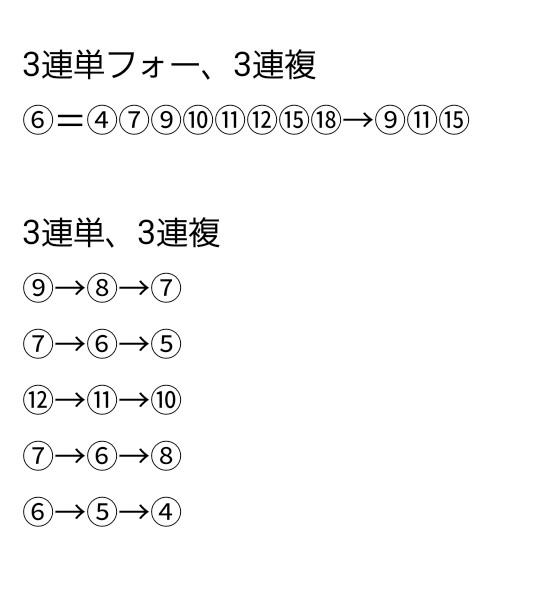 3連単フォー、3連複

⑥＝④⑦⑨⑩⑪⑫⑮⑱→⑨⑪⑮

3連単、3連複

⑨→⑧→⑦

⑦→⑥→⑤

⑫→⑪→⑩

⑦→⑥→⑧

⑥→⑤→④